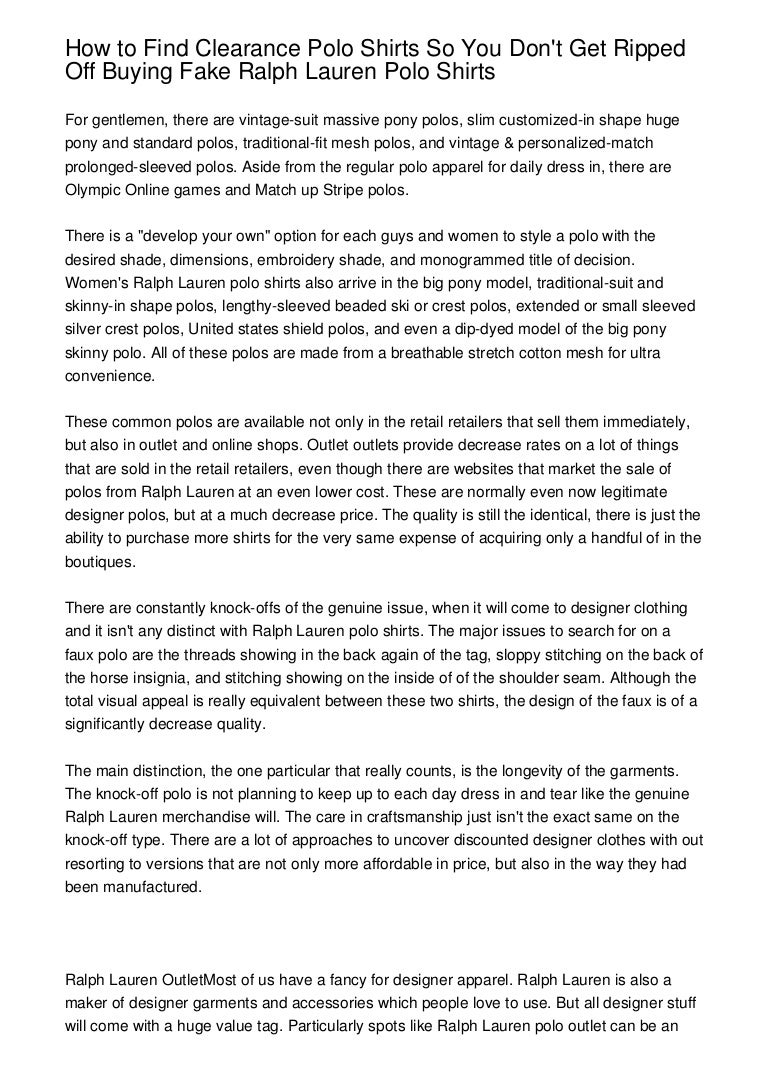 How to Find Clearance Polo Shirts So You Don't Get Ripped Off Buying Fake Ralph Lauren Polo Shirts

For gentlemen, there are vintage-suit massive pony polos, slim customized-in shape huge pony and standard polos, traditional-fit mesh polos, and vintage & personalized-match prolonged-sleeved polos. Aside from the regular polo apparel for daily dress in, there are Olympic Online games and Match up Stripe polos.

There is a "develop your own" option for each guys and women to style a polo with the desired shade, dimensions, embroidery shade, and monogrammed title of decision. Women's Ralph Lauren polo shirts also arrive in the big pony model, traditional-suit and skinny-in shape polos, lengthy-sleeved beaded ski or crest polos, extended or small sleeved silver crest polos, United states shield polos, and even a dip-dyed model of the big pony skinny polo. All of these polos are made from a breathable stretch cotton mesh for ultra convenience.

These common polos are available not only in the retail retailers that sell them immediately, but also in outlet and online shops. Outlet outlets provide decrease rates on a lot of things that are sold in the retail retailers, even though there are websites that market the sale of polos from Ralph Lauren at an even lower cost. These are normally even now legitimate designer polos, but at a much decrease price. The quality is still the identical, there is just the ability to purchase more shirts for the very same expense of acquiring only a handful of in the boutiques.

There are constantly knock-offs of the genuine issue, when it will come to designer clothing and it isn't any distinct with Ralph Lauren polo shirts. The major issues to search for on a faux polo are the threads showing in the back again of the tag, sloppy stitching on the back of the horse insignia, and stitching showing on the inside of of the shoulder seam. Although the total visual appeal is really equivalent between these two shirts, the design of the faux is of a significantly decrease quality.

The main distinction, the one particular that really counts, is the longevity of the garments. The knock-off polo is not planning to keep up to each day dress in and tear like the genuine Ralph Lauren merchandise will. The care in craftsmanship just isn't the exact same on the knock-off type. There are a lot of approaches to uncover discounted designer clothes with out resorting to versions that are not only more affordable in price, but also in the way they had been manufactured.

Ralph Lauren OutletMost of us have a fancy for designer apparel. Ralph Lauren is also a maker of designer garments and accessories which people love to use. But all designer stuff will come with a huge value tag. Particularly spots like Ralph Lauren polo outlet can be an